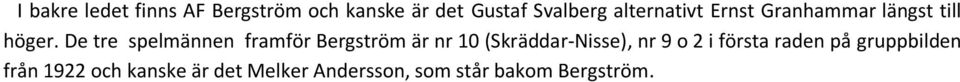 I bakre ledet finns AF Bergström och kanske är det Gustaf Svalberg alternativt Ernst Granhammar längst till höger. De tre spelmännen framför Bergström är nr 10 (Skräddar-Nisse), nr 9 o 2 i första raden på gruppbilden från 1922 och kanske är det Melker Andersson, som står bakom Bergström.